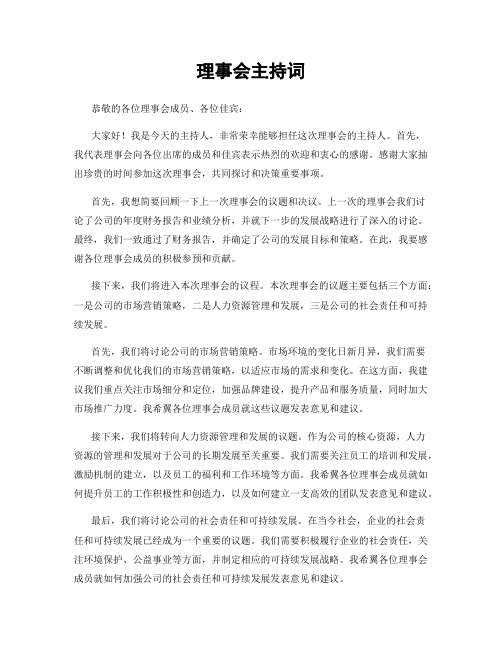 理事会主持词

恭敬的各位理事会成员、各位佳宾：

大家好！我是今天的主持人，非常荣幸能够担任这次理事会的主持人。首先，我代表理事会向各位出席的成员和佳宾表示热烈的欢迎和衷心的感谢。感谢大家抽出珍贵的时间参加这次理事会，共同探讨和决策重要事项。

首先，我想简要回顾一下上一次理事会的议题和决议。上一次的理事会我们讨论了公司的年度财务报告和业绩分析，并就下一步的发展战略进行了深入的讨论。最终，我们一致通过了财务报告，并确定了公司的发展目标和策略。在此，我要感谢各位理事会成员的积极参预和贡献。

接下来，我们将进入本次理事会的议程。本次理事会的议题主要包括三个方面：一是公司的市场营销策略，二是人力资源管理和发展，三是公司的社会责任和可持续发展。

首先，我们将讨论公司的市场营销策略。市场环境的变化日新月异，我们需要不断调整和优化我们的市场营销策略，以适应市场的需求和变化。在这方面，我建议我们重点关注市场细分和定位，加强品牌建设，提升产品和服务质量，同时加大市场推广力度。我希翼各位理事会成员就这些议题发表意见和建议。

接下来，我们将转向人力资源管理和发展的议题。作为公司的核心资源，人力资源的管理和发展对于公司的长期发展至关重要。我们需要关注员工的培训和发展，激励机制的建立，以及员工的福利和工作环境等方面。我希翼各位理事会成员就如何提升员工的工作积极性和创造力，以及如何建立一支高效的团队发表意见和建议。

最后，我们将讨论公司的社会责任和可持续发展。在当今社会，企业的社会责任和可持续发展已经成为一个重要的议题。我们需要积极履行企业的社会责任，关注环境保护、公益事业等方面，并制定相应的可持续发展战略。我希翼各位理事会成员就如何加强公司的社会责任和可持续发展发表意见和建议。